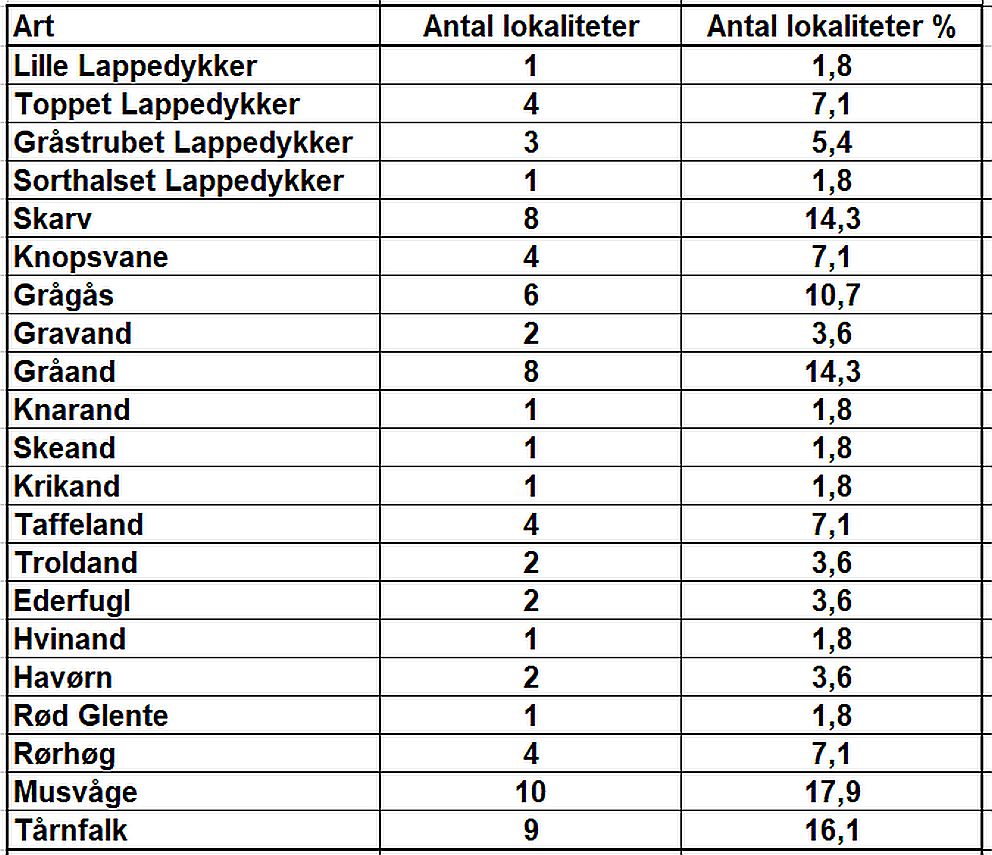 | Art | Antal lokaliteter | Antal lokaliteter % |
|---|---|---|
| Lille Lappedykker | 1 | 1,8 |
| Toppet Lappedykker | 4 | 7,1 |
| Gråstrubet Lappedykker | 3 | 5,4 |
| Sorthalset Lappedykker | 1 | 1,8 |
| Skarv | 8 | 14,3 |
| Knopsvane | 4 | 7,1 |
| Grågås | 6 | 10,7 |
| Gravand | 2 | 3,6 |
| Gråand | 8 | 14,3 |
| Knarand | 1 | 1,8 |
| Skeand | 1 | 1,8 |
| Krikand | 1 | 1,8 |
| Taffeland | 4 | 7,1 |
| Troldand | 2 | 3,6 |
| Ederfugl | 2 | 3,6 |
| Hvinand | 1 | 1,8 |
| Havørn | 2 | 3,6 |
| Rød Glente | 1 | 1,8 |
| Rørhøg | 4 | 7,1 |
| Musvåge | 10 | 17,9 |
| Tårnfalk | 9 | 16,1 |